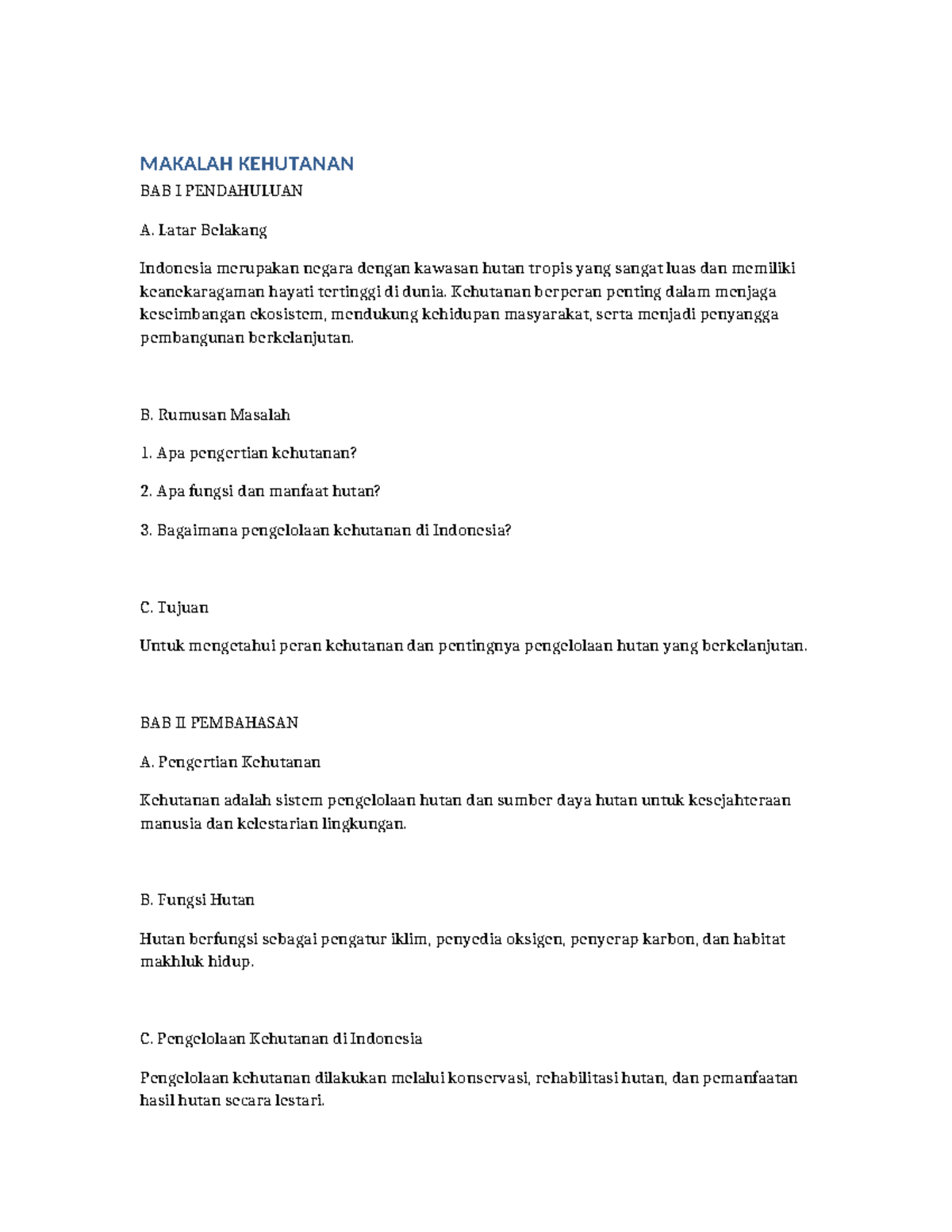 MAKALAH KEHUTANAN

BAB I PENDAHULUAN

A. Latar Belakang

Indonesia merupakan negara dengan kawasan hutan tropis yang sangat luas dan memiliki keanekaragaman hayati tertinggi di dunia. Kehutanan berperan penting dalam menjaga keseimbangan ekosistem, mendukung kehidupan masyarakat, serta menjadi penyangga pembangunan berkelanjutan.

B. Rumusan Masalah

1. Apa pengertian kehutanan?

2. Apa fungsi dan manfaat hutan?

3. Bagaimana pengelolaan kehutanan di Indonesia?

C. Tujuan

Untuk mengetahui peran kehutanan dan pentingnya pengelolaan hutan yang berkelanjutan.

BAB II PEMBAHASAN

A. Pengertian Kehutanan

Kehutanan adalah sistem pengelolaan hutan dan sumber daya hutan untuk kesejahteraan manusia dan kelestarian lingkungan.

B. Fungsi Hutan

Hutan berfungsi sebagai pengatur iklim, penyedia oksigen, penyerap karbon, dan habitat makhluk hidup.

C. Pengelolaan Kehutanan di Indonesia

Pengelolaan kehutanan dilakukan melalui konservasi, rehabilitasi hutan, dan pemanfaatan hasil hutan secara lestari.